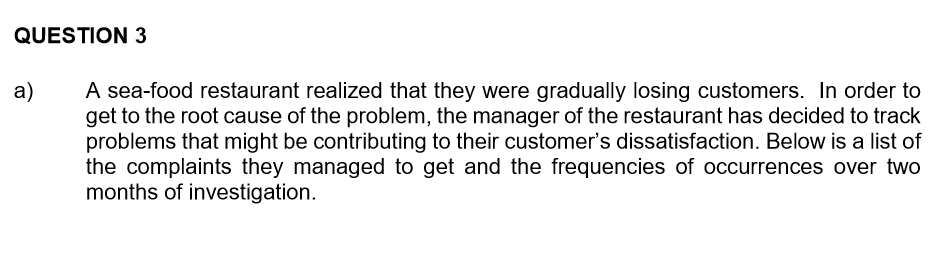 QUESTION 3

a) A sea-food restaurant realized that they were gradually losing customers. In order to get to the root cause of the problem, the manager of the restaurant has decided to track problems that might be contributing to their customer's dissatisfaction. Below is a list of the complaints they managed to get and the frequencies of occurrences over two months of investigation.